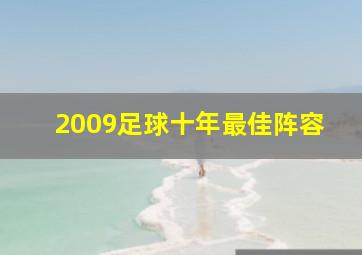 2009足球十年最佳阵容